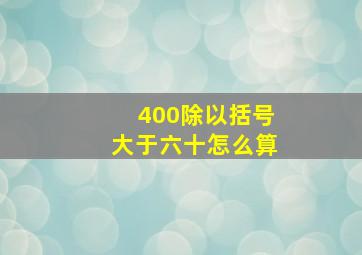 400除以括号
大于六十怎么算